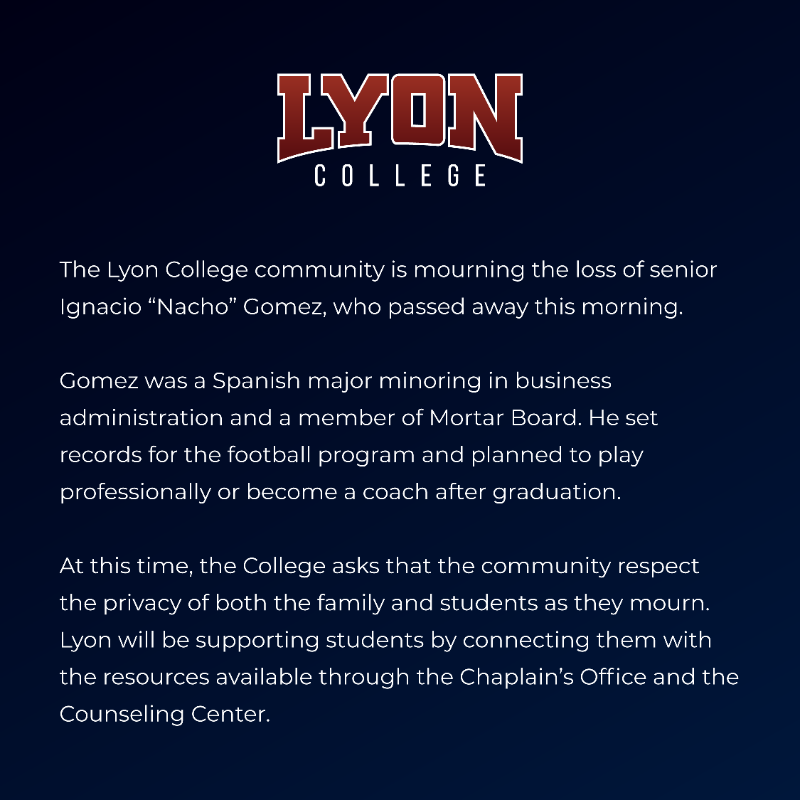 LYON
COLLEGE

The Lyon College community is mourning the loss of senior Ignacio “Nacho” Gomez, who passed away this morning.

Gomez was a Spanish major minoring in business administration and a member of Mortar Board. He set records for the football program and planned to play professionally or become a coach after graduation.

At this time, the College asks that the community respect the privacy of both the family and students as they mourn. Lyon will be supporting students by connecting them with the resources available through the Chaplain’s Office and the Counseling Center.